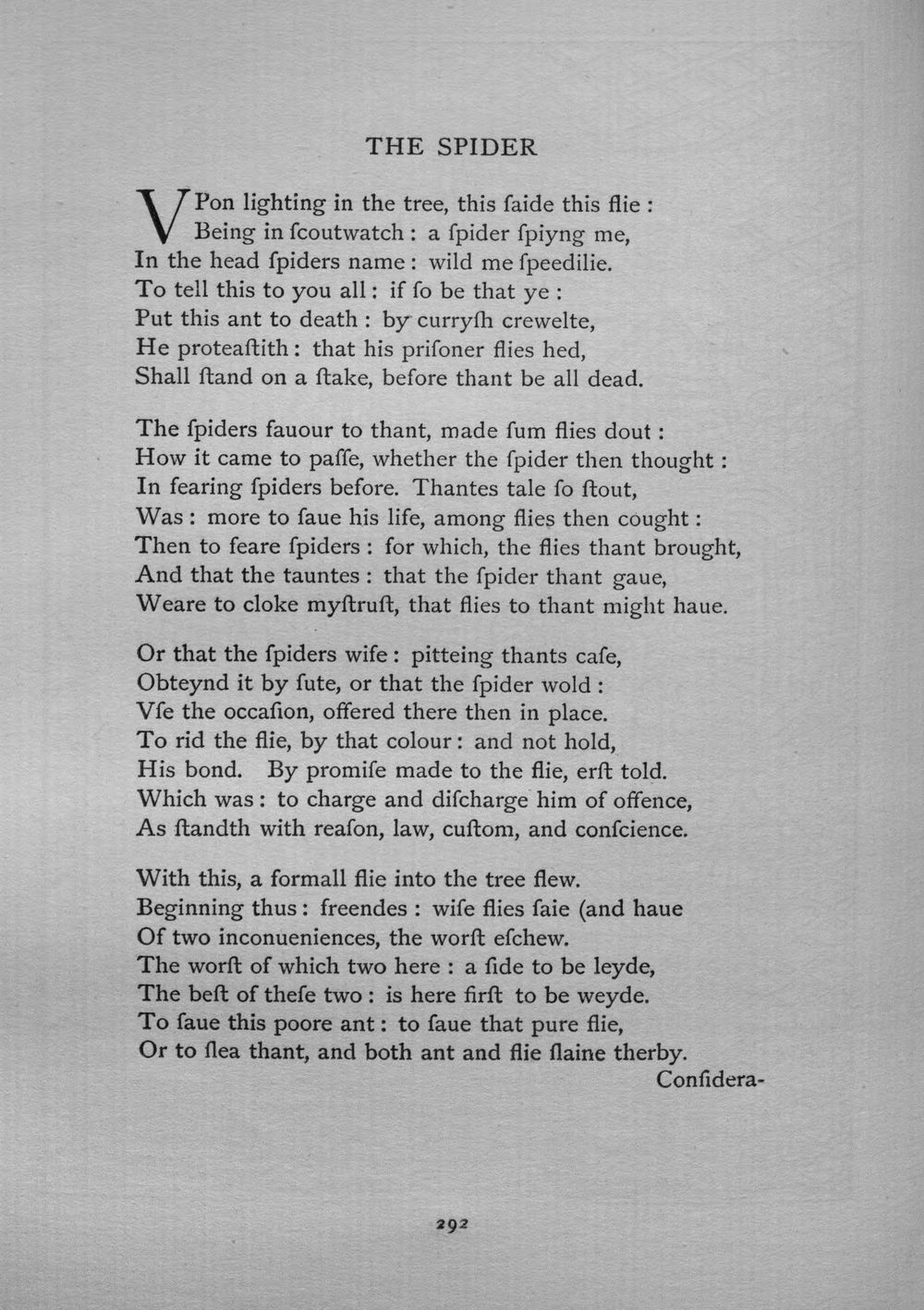 THE SPIDER

VPon lighting in the tree, this ſaide this flie :
Being in ſcoutwatch : a ſpider ſpiyng me,
In the head ſpiders name : wild me ſpeedilie.
To tell this to you all : if ſo be that ye :
Put this ant to death : by curryſh crewelte,
He proteaſtith : that his priſoner flies hed,
Shall ſtand on a ſtake, before thant be all dead.

The ſpiders fauour to thant, made ſum flies dout :
How it came to paſſe, whether the ſpider then thought :
In fearing ſpiders before. Thantes tale ſo ſtout,
Was : more to ſaue his life, among flies then cought :
Then to feare ſpiders : for which, the flies thant brought,
And that the tauntes : that the ſpider thant gaue,
Weare to cloke myſtruſt, that flies to thant might haue.

Or that the ſpiders wife : pitteing thants caſe,
Obteynd it by ſute, or that the ſpider wold :
Vſe the occaſion, offered there then in place.
To rid the flie, by that colour : and not hold,
His bond. By promiſe made to the flie, erſt told.
Which was : to charge and diſcharge him of offence,
As ſtandth with reaſon, law, cuſtom, and conſcience.

With this, a formall flie into the tree flew.
Beginning thus : freendes : wiſe flies ſaie (and haue
Of two inconueniences, the worſt eſchew.
The worſt of which two here : a ſide to be leyde,
The beſt of theſe two : is here firſt to be weyde.
To ſaue this poore ant : to ſaue that pure flie,
Or to ſlea thant, and both ant and flie ſlaine therby.
Conſidera-

292